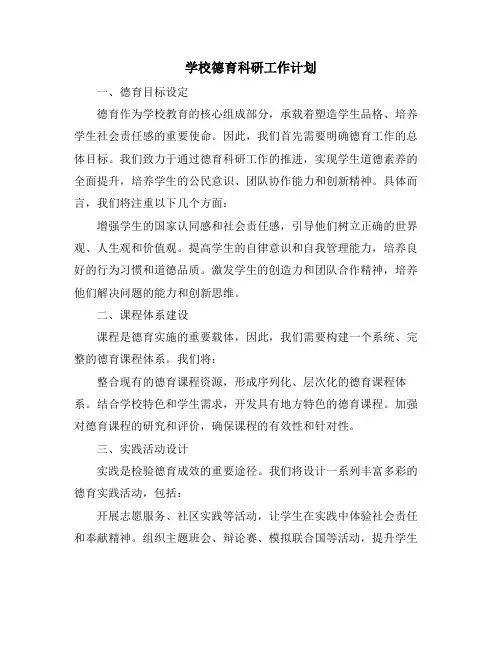 学校德育科研工作计划

一、德育目标设定

德育作为学校教育的核心组成部分，承载着塑造学生品格、培养学生社会责任感的重要使命。因此，我们首先需要明确德育工作的总体目标。我们致力于通过德育科研工作的推进，实现学生道德素养的全面提升，培养学生的公民意识、团队协作能力和创新精神。具体而言，我们将注重以下几个方面：

增强学生的国家认同感和社会责任感，引导他们树立正确的世界观、人生观和价值观。提高学生的自律意识和自我管理能力，培养良好的行为习惯和道德品质。激发学生的创造力和团队合作精神，培养他们解决问题的能力和创新思维。

二、课程体系建设

课程是德育实施的重要载体，因此，我们需要构建一个系统、完整的德育课程体系。我们将：

整合现有的德育课程资源，形成序列化、层次化的德育课程体系。结合学校特色和学生需求，开发具有地方特色的德育课程。加强对德育课程的研究和评价，确保课程的有效性和针对性。

三、实践活动设计

实践是检验德育成效的重要途径。我们将设计一系列丰富多彩的德育实践活动，包括：

开展志愿服务、社区实践等活动，让学生在实践中体验社会责任和奉献精神。组织主题班会、辩论赛、模拟联合国等活动，提升学生